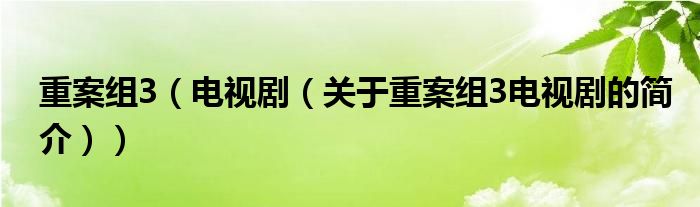 重案组3（电视剧（关于重案组3电视剧的简介））